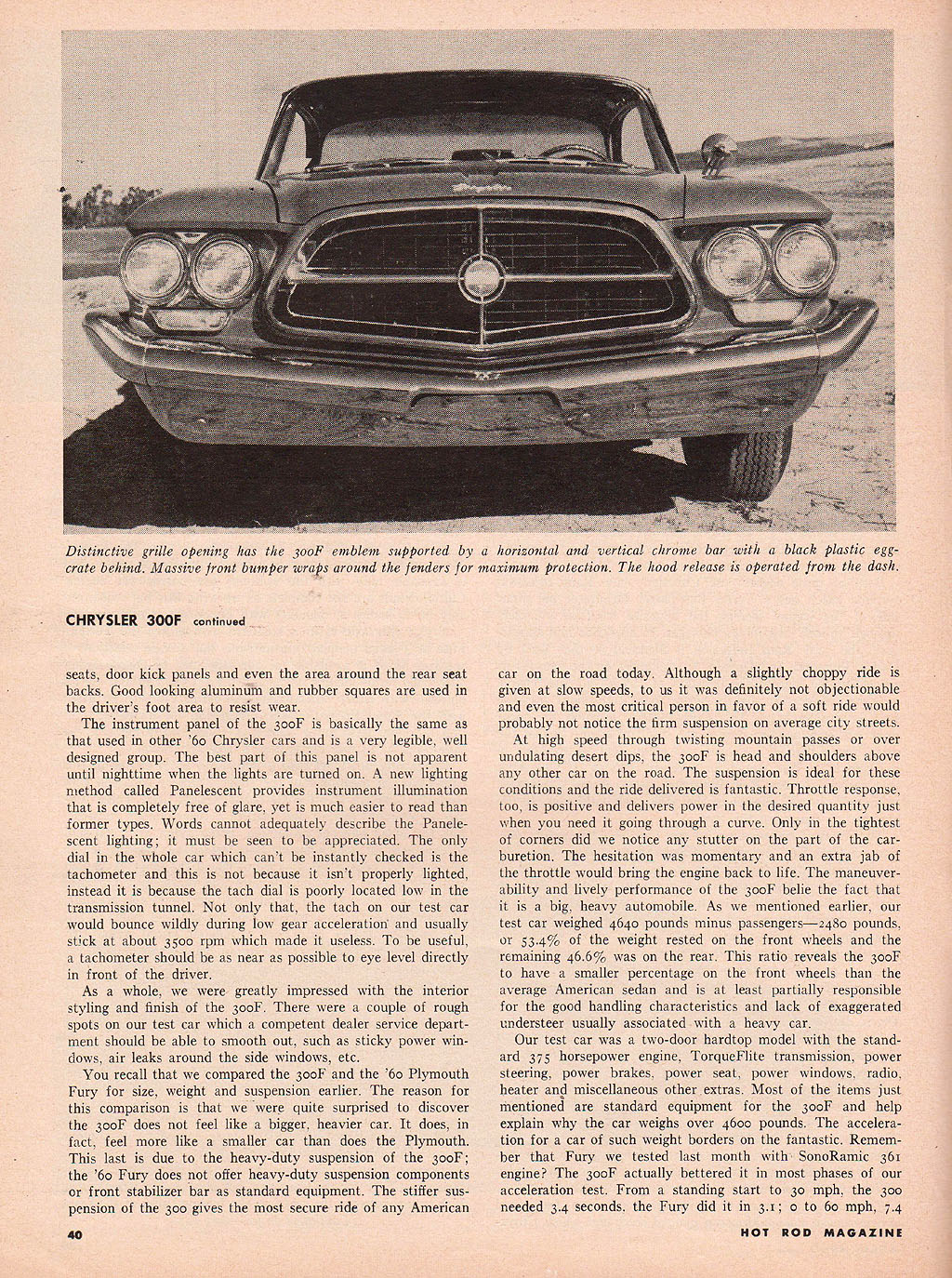 Distinctive grille opening has the 300F emblem supported by a horizontal and vertical chrome bar with a black plastic eggcrate behind. Massive front bumper wraps around the fenders for maximum protection. The hood release is operated from the dash.

CHRYSLER 300F continued

seats, door kick panels and even the area around the rear seat backs. Good looking aluminum and rubber squares are used in the driver's foot area to resist wear.

The instrument panel of the 300F is basically the same as that used in other '60 Chrysler cars and is a very legible, well designed group. The best part of this panel is not apparent until nighttime when the lights are turned on. A new lighting method called Panelescent provides instrument illumination that is completely free of glare, yet is much easier to read than former types. Words cannot adequately describe the Panelescent lighting; it must be seen to be appreciated. The only dial in the whole car which can't be instantly checked is the tachometer and this is not because it isn't properly lighted, instead it is because the tach dial is poorly located low in the transmission tunnel. Not only that, the tach on our test car would bounce wildly during low gear acceleration and usually stick at about 3500 rpm which made it useless. To be useful, a tachometer should be as near as possible to eye level directly in front of the driver.

As a whole, we were greatly impressed with the interior styling and finish of the 300F. There were a couple of rough spots on our test car which a competent dealer service department should be able to smooth out, such as sticky power windows, air leaks around the side windows, etc.

You recall that we compared the 300F and the '60 Plymouth Fury for size, weight and suspension earlier. The reason for this comparison is that we were quite surprised to discover the 300F does not feel like a bigger, heavier car. It does, in fact, feel more like a smaller car than does the Plymouth. This last is due to the heavy-duty suspension of the 300F; the '60 Fury does not offer heavy-duty suspension components or front stabilizer bar as standard equipment. The stiffer suspension of the 300 gives the most secure ride of any American car on the road today. Although a slightly choppy ride is given at slow speeds, to us it was definitely not objectionable and even the most critical person in favor of a soft ride would probably not notice the firm suspension on average city streets.

At high speed through twisting mountain passes or over undulating desert dips, the 300F is head and shoulders above any other car on the road. The suspension is ideal for these conditions and the ride delivered is fantastic. Throttle response, too, is positive and delivers power in the desired quantity just when you need it going through a curve. Only in the tightest of corners did we notice any stutter on the part of the carburetion. The hesitation was momentary and an extra jab of the throttle would bring the engine back to life. The maneuverability and lively performance of the 300F belie the fact that it is a big, heavy automobile. As we mentioned earlier, our test car weighed 4640 pounds minus passengers—2480 pounds, or 53.4% of the weight rested on the front wheels and the remaining 46.6% was on the rear. This ratio reveals the 300F to have a smaller percentage on the front wheels than the average American sedan and is at least partially responsible for the good handling characteristics and lack of exaggerated understeer usually associated with a heavy car.

Our test car was a two-door hardtop model with the standard 375 horsepower engine, TorqueFlite transmission, power steering, power brakes, power seat, power windows, radio, heater and miscellaneous other extras. Most of the items just mentioned are standard equipment for the 300F and help explain why the car weighs over 4600 pounds. The acceleration for a car of such weight borders on the fantastic. Remember that Fury we tested last month with SonoRamic 361 engine? The 300F actually bettered it in most phases of our acceleration test. From a standing start to 30 mph, the 300 needed 3.4 seconds, the Fury did it in 3.1; 0 to 60 mph, 7.4

40 HOT ROD MAGAZINE